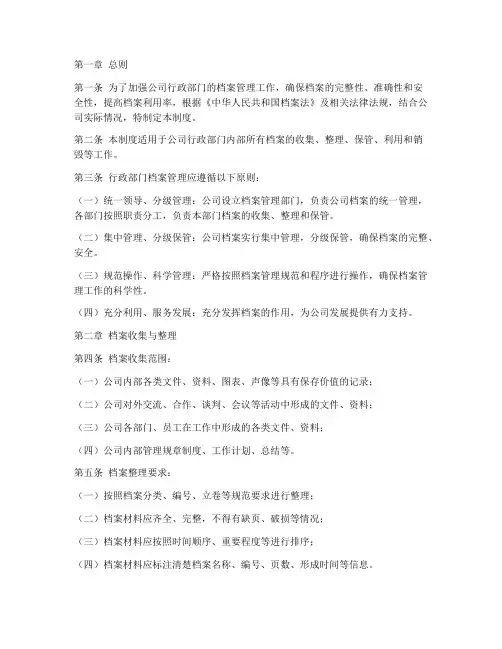 第一章 总则

第一条 为了加强公司行政部门的档案管理工作，确保档案的完整性、准确性和安全性，提高档案利用率，根据《中华人民共和国档案法》及相关法律法规，结合公司实际情况，特制定本制度。

第二条 本制度适用于公司行政部门内部所有档案的收集、整理、保管、利用和销毁等工作。

第三条 行政部门档案管理应遵循以下原则：

（一）统一领导、分级管理：公司设立档案管理部门，负责公司档案的统一管理，各部门按照职责分工，负责本部门档案的收集、整理和保管。

（二）集中管理、分级保管：公司档案实行集中管理，分级保管，确保档案的完整、安全。

（三）规范操作、科学管理：严格按照档案管理规范和程序进行操作，确保档案管理工作的科学性。

（四）充分利用、服务发展：充分发挥档案的作用，为公司发展提供有力支持。

第二章 档案收集与整理

第四条 档案收集范围：

（一）公司内部各类文件、资料、图表、声像等具有保存价值的记录；

（二）公司对外交流、合作、谈判、会议等活动中形成的文件、资料；

（三）公司各部门、员工在工作中形成的各类文件、资料；

（四）公司内部管理规章制度、工作计划、总结等。

第五条 档案整理要求：

（一）按照档案分类、编号、立卷等规范要求进行整理；

（二）档案材料应齐全、完整，不得有缺页、破损等情况；

（三）档案材料应按照时间顺序、重要程度等进行排序；

（四）档案材料应标注清楚档案名称、编号、页数、形成时间等信息。